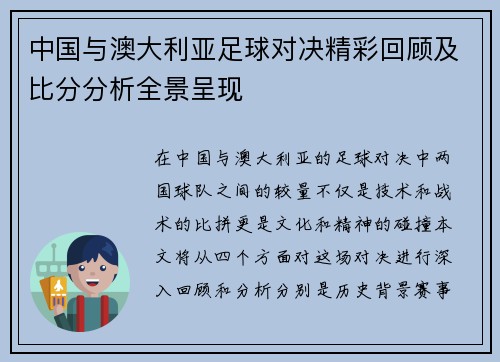 中国与澳大利亚足球对决精彩回顾及比分分析全景呈现

在中国与澳大利亚的足球对决中两国球队之间的较量不仅是技术和战术的比拼更是文化和精神的碰撞本文将从四个方面对这场对决进行深入回顾和分析分别是历史背景赛事